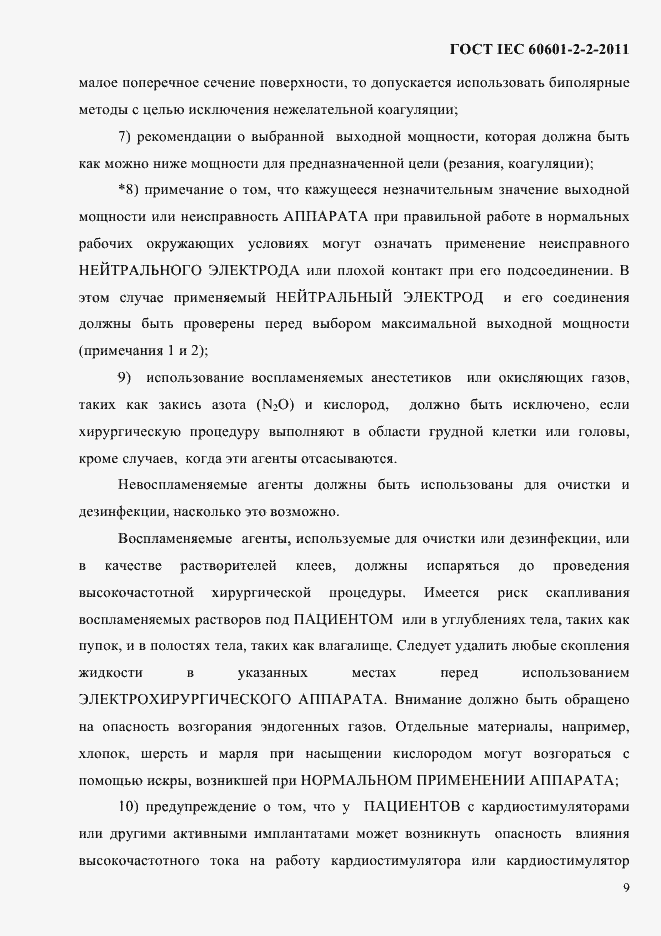 ГОСТ IEC 60601-2-2-2011

малое поперечное сечение поверхности, то допускается использовать биполярные методы с целью исключения нежелательной коагуляции;

7) рекомендации о выбранной выходной мощности, которая должна быть как можно ниже мощности для предназначенной цели (резания, коагуляции);

*8) примечание о том, что кажущееся незначительным значение выходной мощности или неисправность АППАРАТА при правильной работе в нормальных рабочих окружающих условиях могут означать применение неисправного НЕЙТРАЛЬНОГО ЭЛЕКТРОДА или плохой контакт при его подсоединении. В этом случае применяемый НЕЙТРАЛЬНЫЙ ЭЛЕКТРОД и его соединения должны быть проверены перед выбором максимальной выходной мощности (примечания 1 и 2);

9) использование воспламеняемых анестетиков или окисляющих газов, таких как закись азота ($N_2O$) и кислород, должно быть исключено, если хирургическую процедуру выполняют в области грудной клетки или головы, кроме случаев, когда эти агенты отсасываются.

Невоспламеняемые агенты должны быть использованы для очистки и дезинфекции, насколько это возможно.

Воспламеняемые агенты, используемые для очистки или дезинфекции, или в качестве растворителей клеев, должны испаряться до проведения высокочастотной хирургической процедуры. Имеется риск скапливания воспламеняемых растворов под ПАЦИЕНТОМ или в углублениях тела, таких как пупок, и в полостях тела, таких как влагалище. Следует удалить любые скопления жидкости в указанных местах перед использованием ЭЛЕКТРОХИРУРГИЧЕСКОГО АППАРАТА. Внимание должно быть обращено на опасность возгорания эндогенных газов. Отдельные материалы, например, хлопок, шерсть и марля при насыщении кислородом могут возгораться с помощью искры, возникшей при НОРМАЛЬНОМ ПРИМЕНЕНИИ АППАРАТА;

10) предупреждение о том, что у ПАЦИЕНТОВ с кардиостимуляторами или другими активными имплантатами может возникнуть опасность влияния высокочастотного тока на работу кардиостимулятора или кардиостимулятор

9